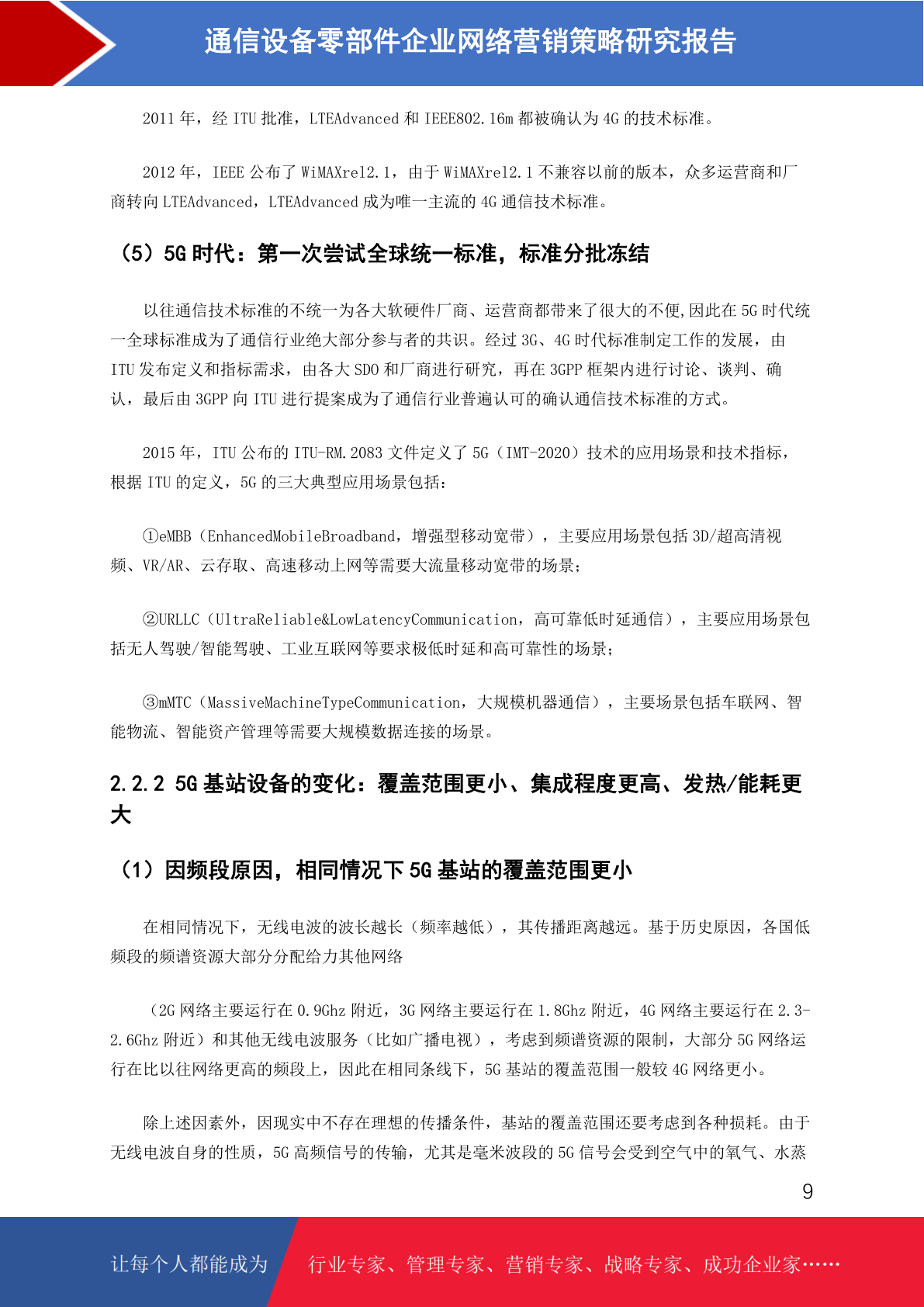 通信设备零部件企业网络营销策略研究报告

2011 年，经 ITU 批准，LTEAdvanced 和 IEEE802.16m 都被确认为 4G 的技术标准。

2012 年，IEEE 公布了 WiMAXrel2.1，由于 WiMAXrel2.1 不兼容以前的版本，众多运营商和厂商转向 LTEAdvanced，LTEAdvanced 成为唯一主流的 4G 通信技术标准。

（5）5G 时代：第一次尝试全球统一标准，标准分批冻结

以往通信技术标准的不统一为各大软硬件厂商、运营商都带来了很大的不便,因此在 5G 时代统一全球标准成为了通信行业绝大部分参与者的共识。经过 3G、4G 时代标准制定工作的发展，由 ITU 发布定义和指标需求，由各大 SDO 和厂商进行研究，再在 3GPP 框架内进行讨论、谈判、确认，最后由 3GPP 向 ITU 进行提案成为了通信行业普遍认可的确认通信技术标准的方式。

2015 年，ITU 公布的 ITU-RM.2083 文件定义了 5G（IMT-2020）技术的应用场景和技术指标，根据 ITU 的定义，5G 的三大典型应用场景包括：

①eMBB（EnhancedMobileBroadband，增强型移动宽带），主要应用场景包括 3D/超高清视频、VR/AR、云存取、高速移动上网等需要大流量移动宽带的场景；

②URLLC（UltraReliable&LowLatencyCommunication，高可靠低时延通信），主要应用场景包括无人驾驶/智能驾驶、工业互联网等要求极低时延和高可靠性的场景；

③mMTC（MassiveMachineTypeCommunication，大规模机器通信），主要场景包括车联网、智能物流、智能资产管理等需要大规模数据连接的场景。

2.2.2 5G 基站设备的变化：覆盖范围更小、集成程度更高、发热/能耗更大

（1）因频段原因，相同情况下 5G 基站的覆盖范围更小

在相同情况下，无线电波的波长越长（频率越低），其传播距离越远。基于历史原因，各国低频段的频谱资源大部分分配给力其他网络

（2G 网络主要运行在 0.9Ghz 附近，3G 网络主要运行在 1.8Ghz 附近，4G 网络主要运行在 2.3-2.6Ghz 附近）和其他无线电波服务（比如广播电视），考虑到频谱资源的限制，大部分 5G 网络运行在比以往网络更高的频段上，因此在相同条线下，5G 基站的覆盖范围一般较 4G 网络更小。

除上述因素外，因现实中不存在理想的传播条件，基站的覆盖范围还要考虑到各种损耗。由于无线电波自身的性质，5G 高频信号的传输，尤其是毫米波段的 5G 信号会受到空气中的氧气、水蒸

9

让每个人都能成为 行业专家、管理专家、营销专家、战略专家、成功企业家……